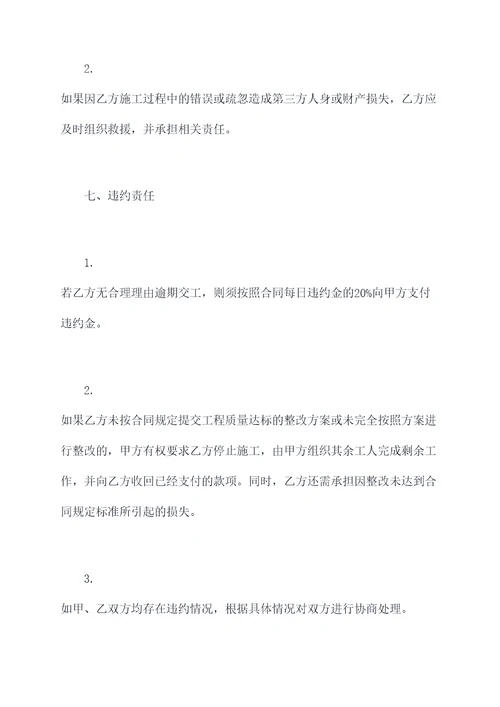 2.

如果因乙方施工过程中的错误或疏忽造成第三方人身或财产损失，乙方应及时组织救援，并承担相关责任。

七、违约责任

1.

若乙方无合理理由逾期交工，则须按照合同每日违约金的20%向甲方支付违约金。

2.

如果乙方未按合同规定提交工程质量达标的整改方案或未完全按照方案进行整改的，甲方有权要求乙方停止施工，由甲方组织其余工人完成剩余工作，并向乙方收回已经支付的款项。同时，乙方还需承担因整改未达到合同规定标准所引起的损失。

3.

如甲、乙双方均存在违约情况，根据具体情况对双方进行协商处理。